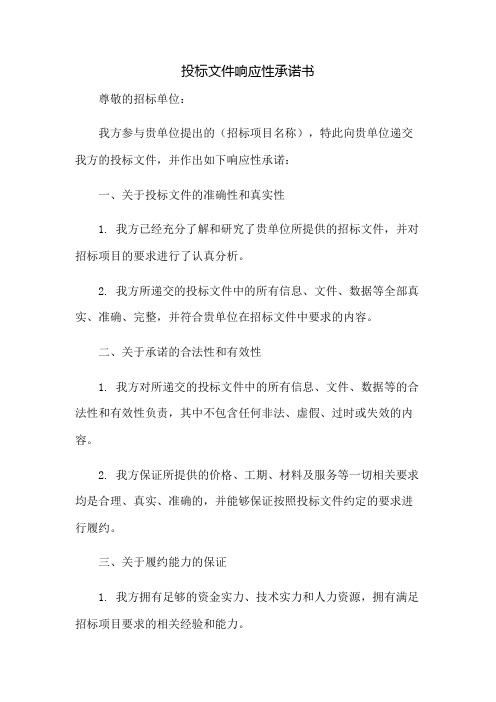 投标文件响应性承诺书

尊敬的招标单位：

我方参与贵单位提出的（招标项目名称），特此向贵单位递交我方的投标文件，并作出如下响应性承诺：

一、关于投标文件的准确性和真实性

1. 我方已经充分了解和研究了贵单位所提供的招标文件，并对招标项目的要求进行了认真分析。

2. 我方所递交的投标文件中的所有信息、文件、数据等全部真实、准确、完整，并符合贵单位在招标文件中要求的内容。

二、关于承诺的合法性和有效性

1. 我方对所递交的投标文件中的所有信息、文件、数据等的合法性和有效性负责，其中不包含任何非法、虚假、过时或失效的内容。

2. 我方保证所提供的价格、工期、材料及服务等一切相关要求均是合理、真实、准确的，并能够保证按照投标文件约定的要求进行履约。

三、关于履约能力的保证

1. 我方拥有足够的资金实力、技术实力和人力资源，拥有满足招标项目要求的相关经验和能力。